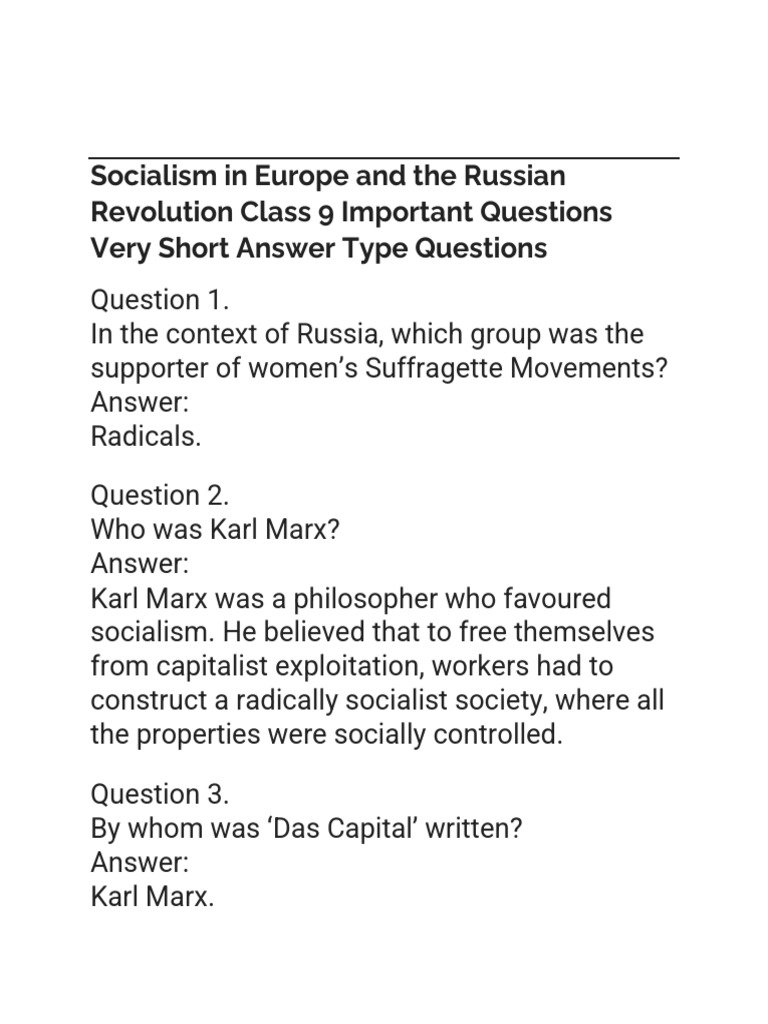 Socialism in Europe and the Russian Revolution Class 9 Important Questions
Very Short Answer Type Questions

Question 1.
In the context of Russia, which group was the supporter of women's Suffragette Movements?
Answer:
Radicals.

Question 2.
Who was Karl Marx?
Answer:
Karl Marx was a philosopher who favoured socialism. He believed that to free themselves from capitalist exploitation, workers had to construct a radically socialist society, where all the properties were socially controlled.

Question 3.
By whom was 'Das Capital' written?
Answer:
Karl Marx.